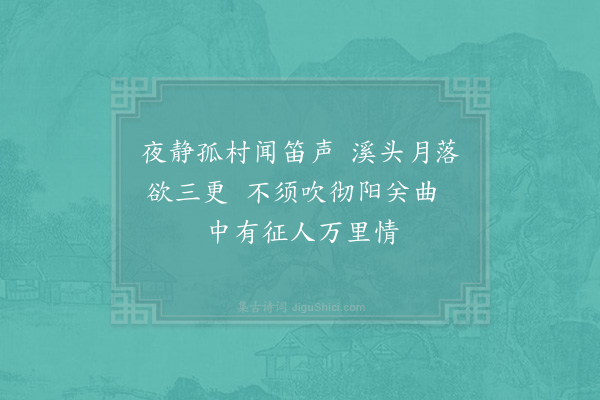 夜静孤村闻笛声　溪头月落欲三更　不须吹彻阳关曲　中有征人万里情

集古诗词 JiguShici.com